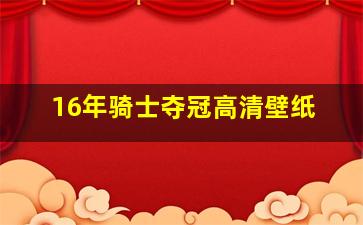 16年骑士夺冠高清壁纸